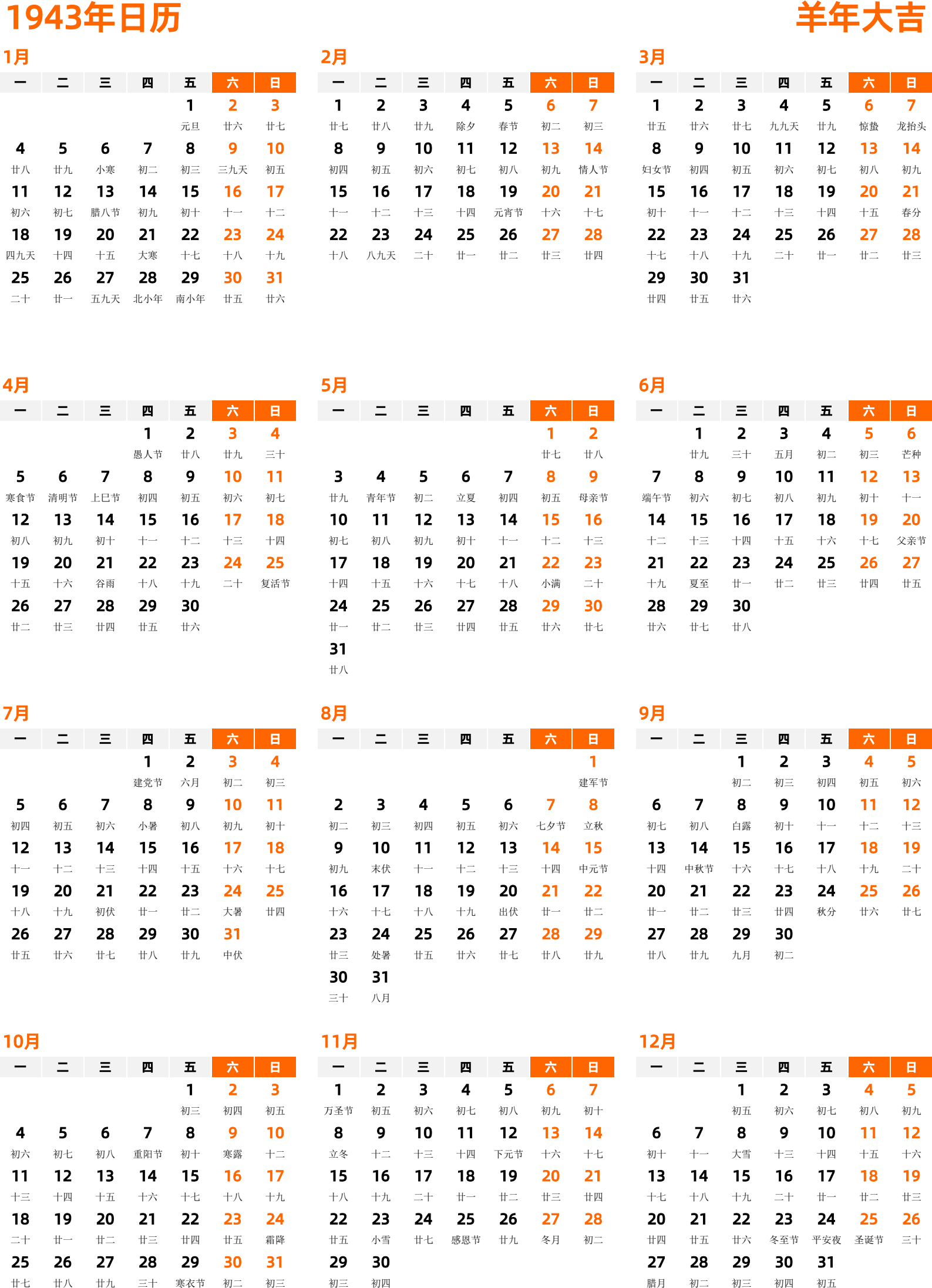 1943年日历

羊年大吉

1月

| 一 | 二 | 三 | 四 | 五 | 六 | 日 |
|---|---|---|---|---|---|---|
| | | | | 1 元旦 | 2 廿六 | 3 廿七 |
| 4 廿八 | 5 廿九 | 6 小寒 | 7 初二 | 8 初三 | 9 三九天 | 10 初五 |
| 11 初六 | 12 初七 | 13 腊八节 | 14 初九 | 15 初十 | 16 十一 | 17 十二 |
| 18 四九天 | 19 十四 | 20 十五 | 21 大寒 | 22 十七 | 23 十八 | 24 十九 |
| 25 二十 | 26 廿一 | 27 五九天 | 28 北小年 | 29 南小年 | 30 廿五 | 31 廿六 |

2月

| 一 | 二 | 三 | 四 | 五 | 六 | 日 |
|---|---|---|---|---|---|---|
| 1 廿七 | 2 廿八 | 3 廿九 | 4 除夕 | 5 春节 | 6 初二 | 7 初三 |
| 8 初四 | 9 初五 | 10 初六 | 11 初七 | 12 初八 | 13 初九 | 14 情人节 |
| 15 十一 | 16 十二 | 17 十三 | 18 十四 | 19 元宵节 | 20 十六 | 21 十七 |
| 22 十八 | 23 八九天 | 24 二十 | 25 廿一 | 26 廿二 | 27 廿三 | 28 廿四 |

3月

| 一 | 二 | 三 | 四 | 五 | 六 | 日 |
|---|---|---|---|---|---|---|
| 1 廿五 | 2 廿六 | 3 廿七 | 4 九九天 | 5 廿九 | 6 惊蛰 | 7 龙抬头 |
| 8 妇女节 | 9 初四 | 10 初五 | 11 初六 | 12 初七 | 13 初八 | 14 初九 |
| 15 初十 | 16 十一 | 17 十二 | 18 十三 | 19 十四 | 20 十五 | 21 春分 |
| 22 十七 | 23 十八 | 24 十九 | 25 二十 | 26 廿一 | 27 廿二 | 28 廿三 |
| 29 廿四 | 30 廿五 | 31 廿六 | | | | |

4月

| 一 | 二 | 三 | 四 | 五 | 六 | 日 |
|---|---|---|---|---|---|---|
| | | | 1 愚人节 | 2 廿八 | 3 廿九 | 4 三十 |
| 5 寒食节 | 6 清明节 | 7 上巳节 | 8 初四 | 9 初五 | 10 初六 | 11 初七 |
| 12 初八 | 13 初九 | 14 初十 | 15 十一 | 16 十二 | 17 十三 | 18 十四 |
| 19 十五 | 20 十六 | 21 谷雨 | 22 十八 | 23 十九 | 24 二十 | 25 复活节 |
| 26 廿二 | 27 廿三 | 28 廿四 | 29 廿五 | 30 廿六 | | |

5月

| 一 | 二 | 三 | 四 | 五 | 六 | 日 |
|---|---|---|---|---|---|---|
| | | | | | 1 廿七 | 2 廿八 |
| 3 廿九 | 4 青年节 | 5 初二 | 6 立夏 | 7 初四 | 8 初五 | 9 母亲节 |
| 10 初七 | 11 初八 | 12 初九 | 13 初十 | 14 十一 | 15 十二 | 16 十三 |
| 17 十四 | 18 十五 | 19 十六 | 20 十七 | 21 十八 | 22 小满 | 23 二十 |
| 24 廿一 | 25 廿二 | 26 廿三 | 27 廿四 | 28 廿五 | 29 廿六 | 30 廿七 |
| 31 廿八 | | | | | | |

6月

| 一 | 二 | 三 | 四 | 五 | 六 | 日 |
|---|---|---|---|---|---|---|
| | 1 廿九 | 2 三十 | 3 五月 | 4 初二 | 5 初三 | 6 芒种 |
| 7 端午节 | 8 初六 | 9 初七 | 10 初八 | 11 初九 | 12 初十 | 13 十一 |
| 14 十二 | 15 十三 | 16 十四 | 17 十五 | 18 十六 | 19 十七 | 20 父亲节 |
| 21 十九 | 22 夏至 | 23 廿一 | 24 廿二 | 25 廿三 | 26 廿四 | 27 廿五 |
| 28 廿六 | 29 廿七 | 30 廿八 | | | | |

7月

| 一 | 二 | 三 | 四 | 五 | 六 | 日 |
|---|---|---|---|---|---|---|
| | | | 1 建党节 | 2 六月 | 3 初二 | 4 初三 |
| 5 初四 | 6 初五 | 7 初六 | 8 小暑 | 9 初八 | 10 初九 | 11 初十 |
| 12 十一 | 13 十二 | 14 十三 | 15 十四 | 16 十五 | 17 十六 | 18 十七 |
| 19 十八 | 20 十九 | 21 初伏 | 22 廿一 | 23 廿二 | 24 大暑 | 25 廿四 |
| 26 廿五 | 27 廿六 | 28 廿七 | 29 廿八 | 30 廿九 | 31 中伏 | |

8月

| 一 | 二 | 三 | 四 | 五 | 六 | 日 |
|---|---|---|---|---|---|---|
| | | | | | | 1 建军节 |
| 2 初二 | 3 初三 | 4 初四 | 5 初五 | 6 初六 | 7 七夕节 | 8 立秋 |
| 9 初九 | 10 末伏 | 11 十一 | 12 十二 | 13 十三 | 14 十四 | 15 中元节 |
| 16 十六 | 17 十七 | 18 十八 | 19 十九 | 20 出伏 | 21 廿一 | 22 廿二 |
| 23 廿三 | 24 处暑 | 25 廿五 | 26 廿六 | 27 廿七 | 28 廿八 | 29 廿九 |
| 30 三十 | 31 八月 | | | | | |

9月

| 一 | 二 | 三 | 四 | 五 | 六 | 日 |
|---|---|---|---|---|---|---|
| | | 1 初二 | 2 初三 | 3 初四 | 4 初五 | 5 初六 |
| 6 初七 | 7 初八 | 8 白露 | 9 初十 | 10 十一 | 11 十二 | 12 十三 |
| 13 十四 | 14 中秋节 | 15 十六 | 16 十七 | 17 十八 | 18 十九 | 19 二十 |
| 20 廿一 | 21 廿二 | 22 廿三 | 23 廿四 | 24 秋分 | 25 廿六 | 26 廿七 |
| 27 廿八 | 28 廿九 | 29 九月 | 30 初二 | | | |

10月

| 一 | 二 | 三 | 四 | 五 | 六 | 日 |
|---|---|---|---|---|---|---|
| | | | | 1 初三 | 2 初四 | 3 初五 |
| 4 初六 | 5 初七 | 6 初八 | 7 重阳节 | 8 初十 | 9 寒露 | 10 十二 |
| 11 十三 | 12 十四 | 13 十五 | 14 十六 | 15 十七 | 16 十八 | 17 十九 |
| 18 二十 | 19 廿一 | 20 廿二 | 21 廿三 | 22 廿四 | 23 廿五 | 24 霜降 |
| 25 廿七 | 26 廿八 | 27 廿九 | 28 三十 | 29 寒衣节 | 30 初二 | 31 初三 |

11月

| 一 | 二 | 三 | 四 | 五 | 六 | 日 |
|---|---|---|---|---|---|---|
| 1 万圣节 | 2 初五 | 3 初六 | 4 初七 | 5 初八 | 6 初九 | 7 初十 |
| 8 立冬 | 9 十二 | 10 十三 | 11 十四 | 12 下元节 | 13 十六 | 14 十七 |
| 15 十八 | 16 十九 | 17 二十 | 18 廿一 | 19 廿二 | 20 廿三 | 21 廿四 |
| 22 廿五 | 23 小雪 | 24 廿七 | 25 感恩节 | 26 廿九 | 27 冬月 | 28 初二 |
| 29 初三 | 30 初四 | | | | | |

12月

| 一 | 二 | 三 | 四 | 五 | 六 | 日 |
|---|---|---|---|---|---|---|
| | | 1 初五 | 2 初六 | 3 初七 | 4 初八 | 5 初九 |
| 6 初十 | 7 十一 | 8 大雪 | 9 十三 | 10 十四 | 11 十五 | 12 十六 |
| 13 十七 | 14 十八 | 15 十九 | 16 二十 | 17 廿一 | 18 廿二 | 19 廿三 |
| 20 廿四 | 21 廿五 | 22 廿六 | 23 冬至节 | 24 平安夜 | 25 圣诞节 | 26 三十 |
| 27 腊月 | 28 初二 | 29 初三 | 30 初四 | 31 初五 | | |